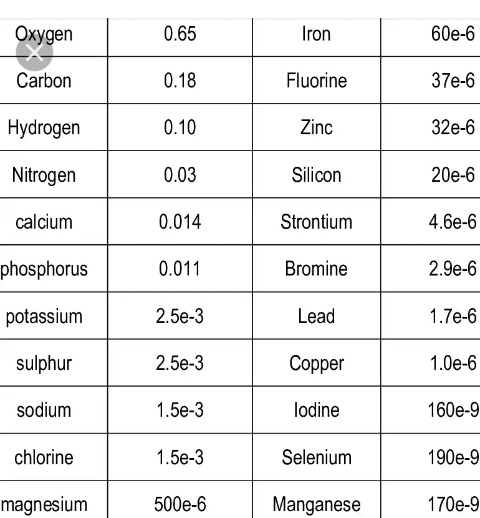 | Oxygen | 0.65 | Iron | 60e-6 |
|---|---|---|---|
| Carbon | 0.18 | Fluorine | 37e-6 |
| Hydrogen | 0.10 | Zinc | 32e-6 |
| Nitrogen | 0.03 | Silicon | 20e-6 |
| calcium | 0.014 | Strontium | 4.6e-6 |
| phosphorus | 0.011 | Bromine | 2.9e-6 |
| potassium | 2.5e-3 | Lead | 1.7e-6 |
| sulphur | 2.5e-3 | Copper | 1.0e-6 |
| sodium | 1.5e-3 | Iodine | 160e-9 |
| chlorine | 1.5e-3 | Selenium | 190e-9 |
| magnesium | 500e-6 | Manganese | 170e-9 |